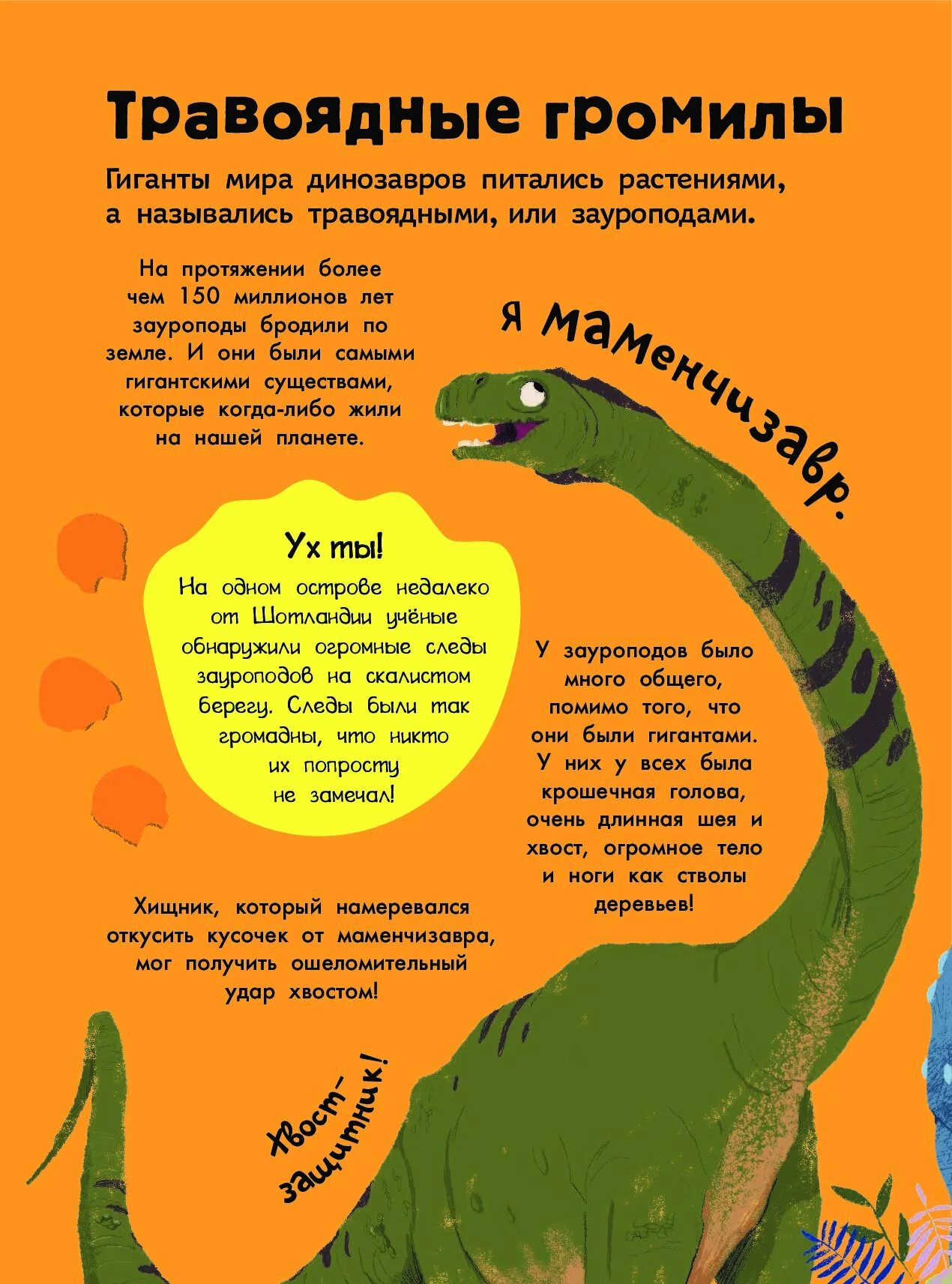 Травоядные громилы

Гиганты мира динозавров питались растениями, а назывались травоядными, или зауроподами.

На протяжении более чем 150 миллионов лет зауроподы бродили по земле. И они были самыми гигантскими существами, которые когда-либо жили на нашей планете.

Я маменчизавр.

Ух ты!

На одном острове недалеко от Шотландии учёные обнаружили огромные следы зауроподов на скалистом берегу. Следы были так громадны, что никто их попросту не замечал!

У зауроподов было много общего, помимо того, что они были гигантами. У них у всех была крошечная голова, очень длинная шея и хвост, огромное тело и ноги как стволы деревьев!

Хищник, который намеревался откусить кусочек от маменчизавра, мог получить ошеломительный удар хвостом!

Хвост-защитник!